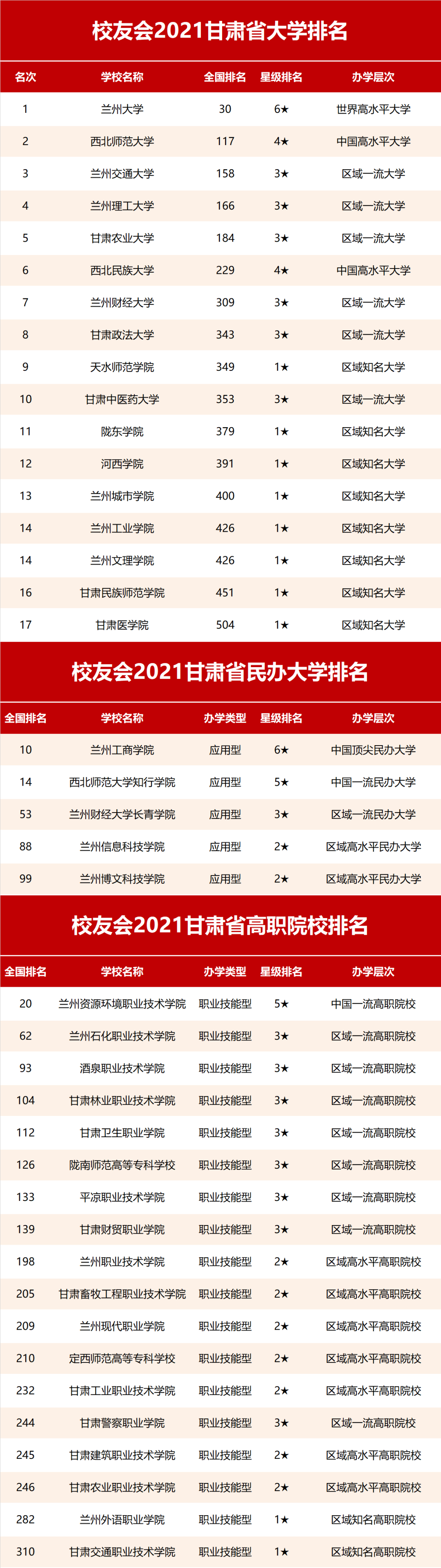 校友会2021甘肃省大学排名

| 名次 | 学校名称 | 全国排名 | 星级排名 | 办学层次 |
|---|---|---|---|---|
| 1 | 兰州大学 | 30 | 6★ | 世界高水平大学 |
| 2 | 西北师范大学 | 117 | 4★ | 中国高水平大学 |
| 3 | 兰州交通大学 | 158 | 3★ | 区域一流大学 |
| 4 | 兰州理工大学 | 166 | 3★ | 区域一流大学 |
| 5 | 甘肃农业大学 | 184 | 3★ | 区域一流大学 |
| 6 | 西北民族大学 | 229 | 4★ | 中国高水平大学 |
| 7 | 兰州财经大学 | 309 | 3★ | 区域一流大学 |
| 8 | 甘肃政法大学 | 343 | 3★ | 区域一流大学 |
| 9 | 天水师范学院 | 349 | 1★ | 区域知名大学 |
| 10 | 甘肃中医药大学 | 353 | 3★ | 区域一流大学 |
| 11 | 陇东学院 | 379 | 1★ | 区域知名大学 |
| 12 | 河西学院 | 391 | 1★ | 区域知名大学 |
| 13 | 兰州城市学院 | 400 | 1★ | 区域知名大学 |
| 14 | 兰州工业学院 | 426 | 1★ | 区域知名大学 |
| 14 | 兰州文理学院 | 426 | 1★ | 区域知名大学 |
| 16 | 甘肃民族师范学院 | 451 | 1★ | 区域知名大学 |
| 17 | 甘肃医学院 | 504 | 1★ | 区域知名大学 |

校友会2021甘肃省民办大学排名

| 全国排名 | 学校名称 | 办学类型 | 星级排名 | 办学层次 |
|---|---|---|---|---|
| 10 | 兰州工商学院 | 应用型 | 6★ | 中国顶尖民办大学 |
| 14 | 西北师范大学知行学院 | 应用型 | 5★ | 中国一流民办大学 |
| 53 | 兰州财经大学长青学院 | 应用型 | 3★ | 区域一流民办大学 |
| 88 | 兰州信息科技学院 | 应用型 | 2★ | 区域高水平民办大学 |
| 99 | 兰州博文科技学院 | 应用型 | 2★ | 区域高水平民办大学 |

校友会2021甘肃省高职院校排名

| 全国排名 | 学校名称 | 办学类型 | 星级排名 | 办学层次 |
|---|---|---|---|---|
| 20 | 兰州资源环境职业技术学院 | 职业技能型 | 5★ | 中国一流高职院校 |
| 62 | 兰州石化职业技术学院 | 职业技能型 | 3★ | 区域一流高职院校 |
| 93 | 酒泉职业技术学院 | 职业技能型 | 3★ | 区域一流高职院校 |
| 104 | 甘肃林业职业技术学院 | 职业技能型 | 3★ | 区域一流高职院校 |
| 112 | 甘肃卫生职业学院 | 职业技能型 | 3★ | 区域一流高职院校 |
| 126 | 陇南师范高等专科学校 | 职业技能型 | 3★ | 区域一流高职院校 |
| 133 | 平凉职业技术学院 | 职业技能型 | 3★ | 区域一流高职院校 |
| 139 | 甘肃财贸职业学院 | 职业技能型 | 3★ | 区域一流高职院校 |
| 198 | 兰州职业技术学院 | 职业技能型 | 2★ | 区域高水平高职院校 |
| 205 | 甘肃畜牧工程职业技术学院 | 职业技能型 | 2★ | 区域高水平高职院校 |
| 209 | 兰州现代职业学院 | 职业技能型 | 2★ | 区域高水平高职院校 |
| 210 | 定西师范高等专科学校 | 职业技能型 | 2★ | 区域高水平高职院校 |
| 232 | 甘肃工业职业技术学院 | 职业技能型 | 2★ | 区域高水平高职院校 |
| 244 | 甘肃警察职业学院 | 职业技能型 | 3★ | 区域一流高职院校 |
| 245 | 甘肃建筑职业技术学院 | 职业技能型 | 2★ | 区域高水平高职院校 |
| 246 | 甘肃农业职业技术学院 | 职业技能型 | 2★ | 区域高水平高职院校 |
| 282 | 兰州外语职业学院 | 职业技能型 | 1★ | 区域知名高职院校 |
| 310 | 甘肃交通职业技术学院 | 职业技能型 | 1★ | 区域知名高职院校 |